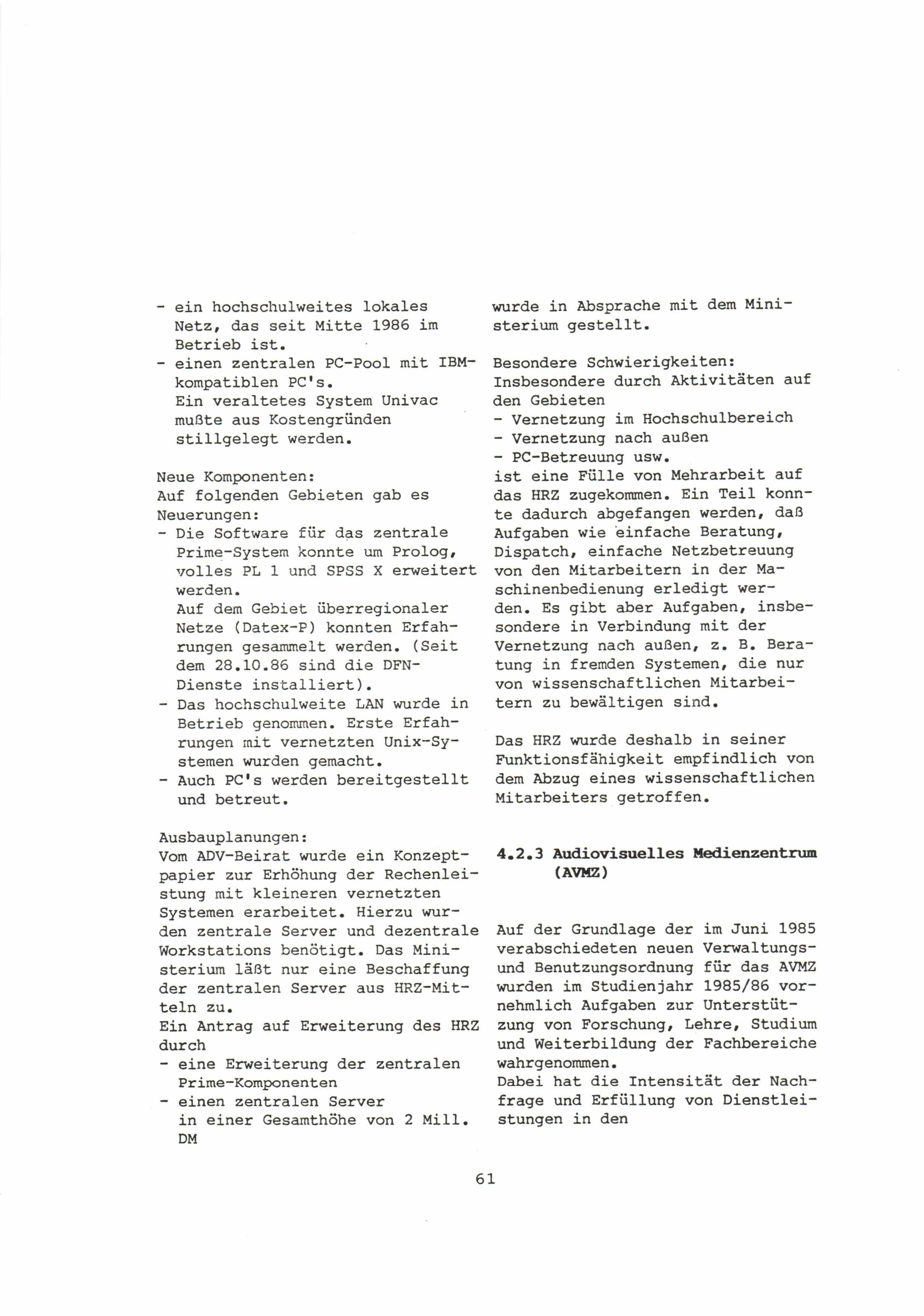 - ein hochschulweites lokales Netz, das seit Mitte 1986 im Betrieb ist.
- einen zentralen PC-Pool mit IBM-kompatiblen PC's.
Ein veraltetes System Univac mußte aus Kostengründen stillgelegt werden.

Neue Komponenten:
Auf folgenden Gebieten gab es Neuerungen:
- Die Software für das zentrale Prime-System konnte um Prolog, volles PL 1 und SPSS X erweitert werden.
Auf dem Gebiet überregionaler Netze (Datex-P) konnten Erfahrungen gesammelt werden. (Seit dem 28.10.86 sind die DFN-Dienste installiert).
- Das hochschulweite LAN wurde in Betrieb genommen. Erste Erfahrungen mit vernetzten Unix-Systemen wurden gemacht.
- Auch PC's werden bereitgestellt und betreut.

Ausbauplanungen:
Vom ADV-Beirat wurde ein Konzeptpapier zur Erhöhung der Rechenleistung mit kleineren vernetzten Systemen erarbeitet. Hierzu wurden zentrale Server und dezentrale Workstations benötigt. Das Ministerium läßt nur eine Beschaffung der zentralen Server aus HRZ-Mitteln zu.
Ein Antrag auf Erweiterung des HRZ durch
- eine Erweiterung der zentralen Prime-Komponenten
- einen zentralen Server
in einer Gesamthöhe von 2 Mill. DM

wurde in Absprache mit dem Ministerium gestellt.

Besondere Schwierigkeiten:
Insbesondere durch Aktivitäten auf den Gebieten
- Vernetzung im Hochschulbereich
- Vernetzung nach außen
- PC-Betreuung usw.
ist eine Fülle von Mehrarbeit auf das HRZ zugekommen. Ein Teil konnte dadurch abgefangen werden, daß Aufgaben wie einfache Beratung, Dispatch, einfache Netzbetreuung von den Mitarbeitern in der Maschinenbedienung erledigt werden. Es gibt aber Aufgaben, insbesondere in Verbindung mit der Vernetzung nach außen, z. B. Beratung in fremden Systemen, die nur von wissenschaftlichen Mitarbeitern zu bewältigen sind.

Das HRZ wurde deshalb in seiner Funktionsfähigkeit empfindlich von dem Abzug eines wissenschaftlichen Mitarbeiters getroffen.

4.2.3 Audiovisuelles Medienzentrum (AVMZ)

Auf der Grundlage der im Juni 1985 verabschiedeten neuen Verwaltungs- und Benutzungsordnung für das AVMZ wurden im Studienjahr 1985/86 vornehmlich Aufgaben zur Unterstützung von Forschung, Lehre, Studium und Weiterbildung der Fachbereiche wahrgenommen.
Dabei hat die Intensität der Nachfrage und Erfüllung von Dienstleistungen in den

61